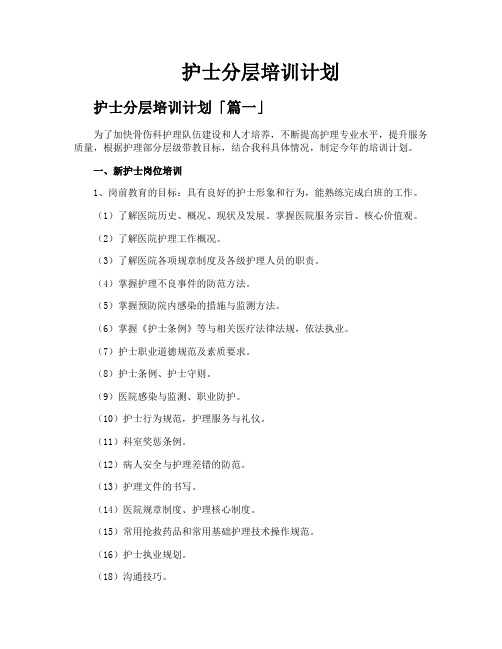 护士分层培训计划

护士分层培训计划「篇一」

为了加快骨伤科护理队伍建设和人才培养，不断提高护理专业水平，提升服务质量，根据护理部分层级带教目标，结合我科具体情况，制定今年的培训计划。

一、新护士岗位培训

1、岗前教育的目标：具有良好的护士形象和行为，能熟练完成白班的工作。

（1）了解医院历史、概况、现状及发展。掌握医院服务宗旨、核心价值观。

（2）了解医院护理工作概况。

（3）了解医院各项规章制度及各级护理人员的职责。

（4）掌握护理不良事件的防范方法。

（5）掌握预防院内感染的措施与监测方法。

（6）掌握《护士条例》等与相关医疗法律法规，依法执业。

（7）护士职业道德规范及素质要求。

（8）护士条例、护士守则。

（9）医院感染与监测、职业防护。

（10）护士行为规范，护理服务与礼仪。

（11）科室奖惩条例。

（12）病人安全与护理差错的防范。

（13）护理文件的书写。

（14）医院规章制度、护理核心制度。

（15）常用抢救药品和常用基础护理技术操作规范。

（16）护士执业规划。

（18）沟通技巧。